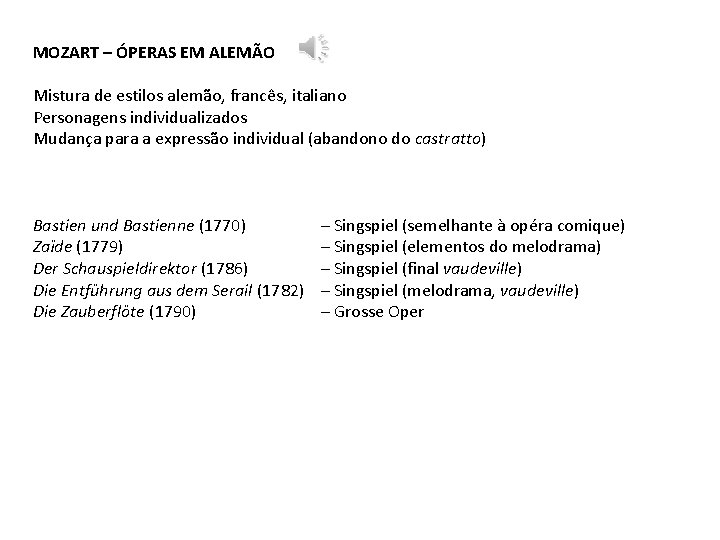 MOZART – ÓPERAS EM ALEMÃO

Mistura de estilos alemão, francês, italiano
Personagens individualizados
Mudança para a expressão individual (abandono do castratto)

Bastien und Bastienne (1770) – Singspiel (semelhante à opéra comique)
Zaïde (1779) – Singspiel (elementos do melodrama)
Der Schauspieldirektor (1786) – Singspiel (final vaudeville)
Die Entführung aus dem Serail (1782) – Singspiel (melodrama, vaudeville)
Die Zauberflöte (1790) – Grosse Oper